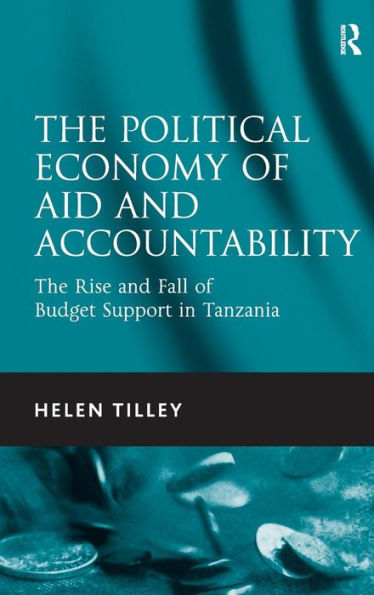 ROUTLEDGE

THE POLITICAL ECONOMY OF AID AND ACCOUNTABILITY

The Rise and Fall of Budget Support in Tanzania

HELEN TILLEY